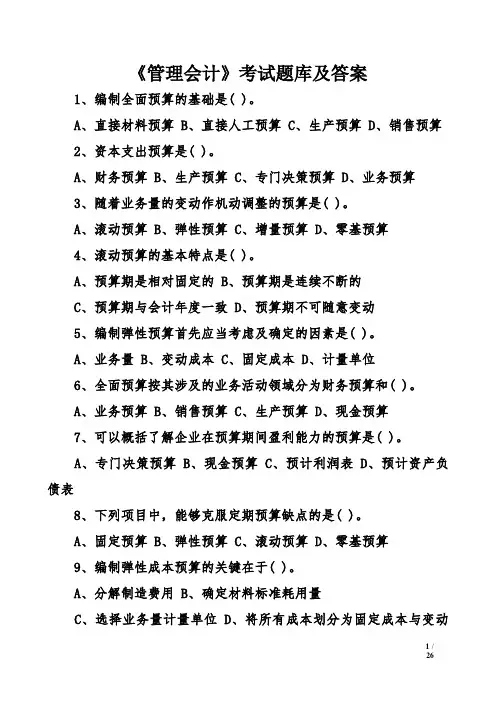 《管理会计》考试题库及答案

1、编制全面预算的基础是( )。

A、直接材料预算 B、直接人工预算 C、生产预算 D、销售预算

2、资本支出预算是( )。

A、财务预算 B、生产预算 C、专门决策预算 D、业务预算

3、随着业务量的变动作机动调整的预算是( )。

A、滚动预算 B、弹性预算 C、增量预算 D、零基预算

4、滚动预算的基本特点是( )。

A、预算期是相对固定的 B、预算期是连续不断的

C、预算期与会计年度一致 D、预算期不可随意变动

5、编制弹性预算首先应当考虑及确定的因素是( )。

A、业务量 B、变动成本 C、固定成本 D、计量单位

6、全面预算按其涉及的业务活动领域分为财务预算和( )。

A、业务预算 B、销售预算 C、生产预算 D、现金预算

7、可以概括了解企业在预算期间盈利能力的预算是( )。

A、专门决策预算 B、现金预算 C、预计利润表 D、预计资产负债表

8、下列项目中，能够克服定期预算缺点的是( )。

A、固定预算 B、弹性预算 C、滚动预算 D、零基预算

9、编制弹性成本预算的关键在于( )。

A、分解制造费用 B、确定材料标准耗用量

C、选择业务量计量单位 D、将所有成本划分为固定成本与变动

1 / 26